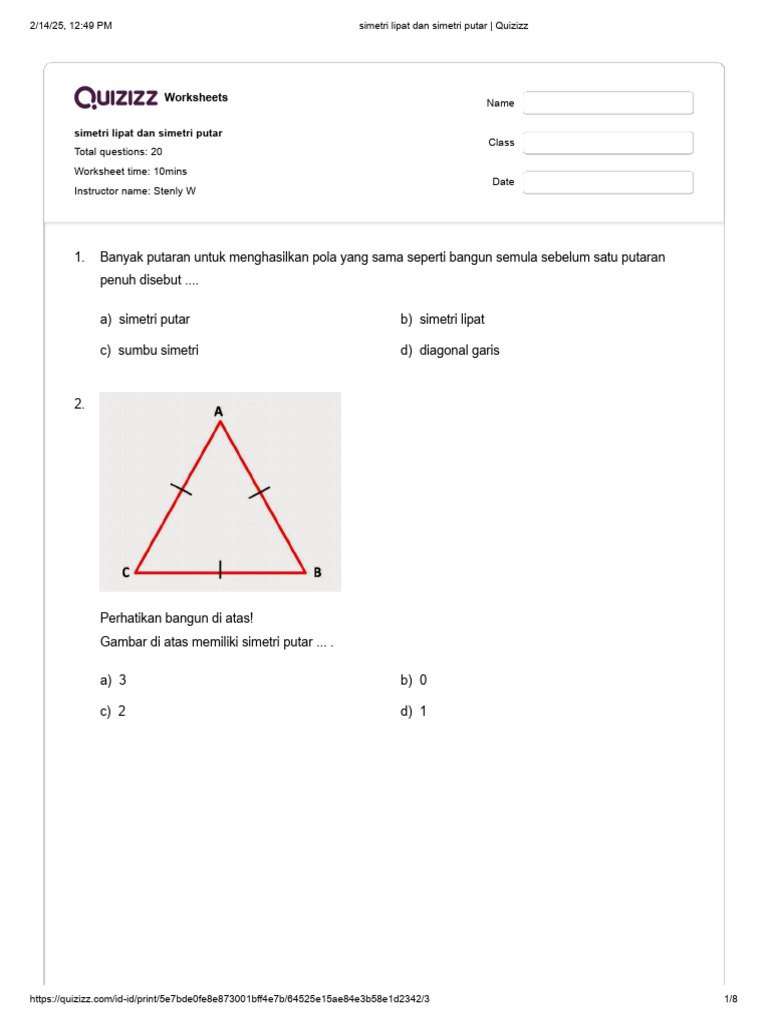 2/14/25, 12:49 PM

simetri lipat dan simetri putar | Quizizz

QUIZIZZ Worksheets

simetri lipat dan simetri putar
Total questions: 20
Worksheet time: 10mins
Instructor name: Stenly W

Name

Class

Date

1. Banyak putaran untuk menghasilkan pola yang sama seperti bangun semula sebelum satu putaran penuh disebut ....

a) simetri putar
b) simetri lipat
c) sumbu simetri
d) diagonal garis

2.

A

C

B

Perhatikan bangun di atas!
Gambar di atas memiliki simetri putar ... .

a) 3
b) 0
c) 2
d) 1

https://quizizz.com/id-id/print/5e7bde0fe8e873001bff4e7b/64525e15ae84e3b58e1d2342/3

1/8